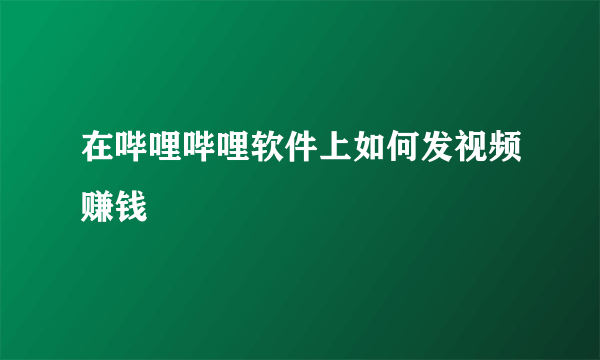 在哔哩哔哩软件上如何发视频赚钱